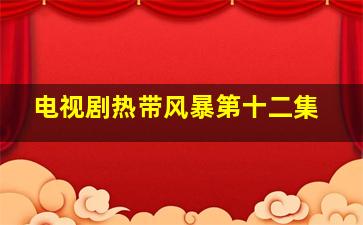 电视剧热带风暴第十二集